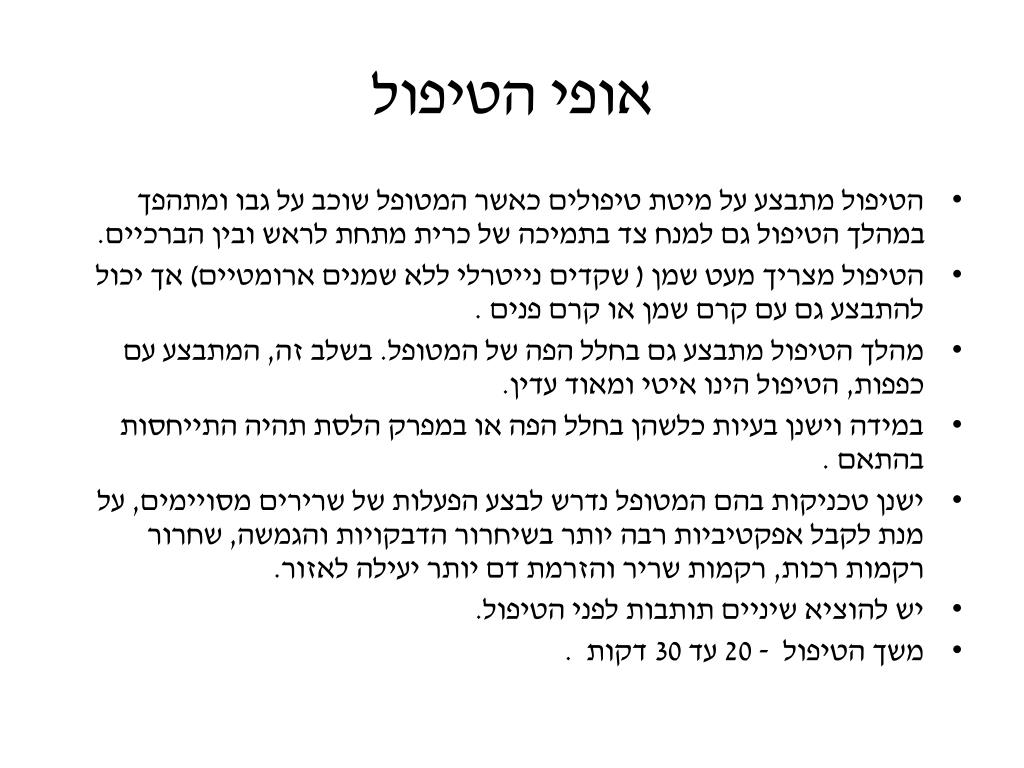 אופי הטיפול

• הטיפול מתבצע על מיטת טיפולים כאשר המטופל שוכב על גבו ומתהפך במהלך הטיפול גם למנח צד בתמיכה של כרית מתחת לראש ובין הברכיים.
• הטיפול מצריך מעט שמן ( שקדים נייטרלי ללא שמנים ארומטיים) אך יכול להתבצע גם עם קרם שמן או קרם פנים .
• מהלך הטיפול מתבצע גם בחלל הפה של המטופל. בשלב זה, המתבצע עם כפפות, הטיפול הינו איטי ומאוד עדין.
• במידה וישנן בעיות כלשהן בחלל הפה או במפרק הלסת תהיה התייחסות בהתאם .
• ישנן טכניקות בהם המטופל נדרש לבצע הפעלות של שרירים מסויימים, על מנת לקבל אפקטיביות רבה יותר בשיחרור הדבקויות והגמשה, שחרור רקמות רכות, רקמות שריר והזרמת דם יותר יעילה לאזור.
• יש להוציא שיניים תותבות לפני הטיפול.
• משך הטיפול - 20 עד 30 דקות .